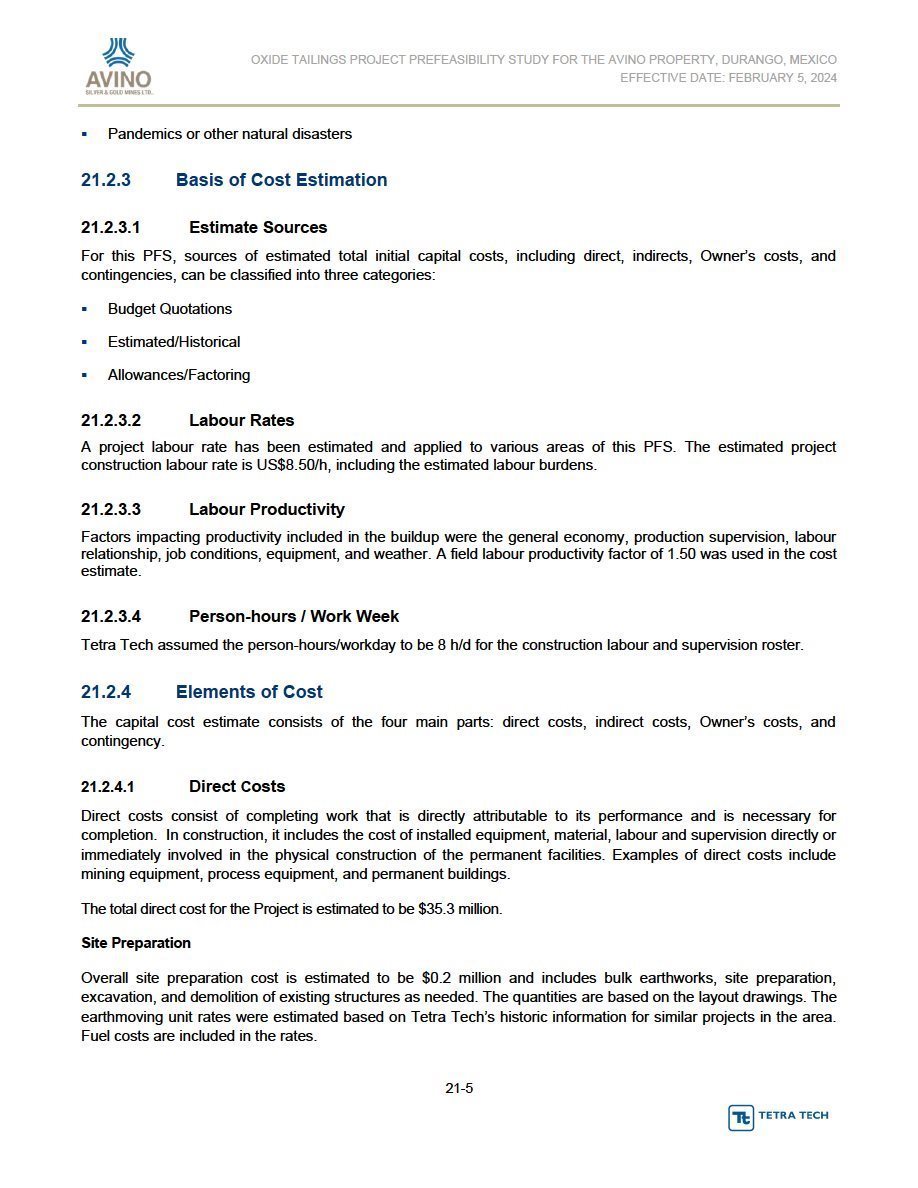 AVINO
SILVER & GOLD MINES LTD.

OXIDE TAILINGS PROJECT PREFEASIBILITY STUDY FOR THE AVINO PROPERTY, DURANGO, MEXICO
EFFECTIVE DATE: FEBRUARY 5, 2024

▪ Pandemics or other natural disasters

21.2.3 Basis of Cost Estimation

21.2.3.1 Estimate Sources

For this PFS, sources of estimated total initial capital costs, including direct, indirects, Owner's costs, and contingencies, can be classified into three categories:

▪ Budget Quotations

▪ Estimated/Historical

▪ Allowances/Factoring

21.2.3.2 Labour Rates

A project labour rate has been estimated and applied to various areas of this PFS. The estimated project construction labour rate is US$8.50/h, including the estimated labour burdens.

21.2.3.3 Labour Productivity

Factors impacting productivity included in the buildup were the general economy, production supervision, labour relationship, job conditions, equipment, and weather. A field labour productivity factor of 1.50 was used in the cost estimate.

21.2.3.4 Person-hours / Work Week

Tetra Tech assumed the person-hours/workday to be 8 h/d for the construction labour and supervision roster.

21.2.4 Elements of Cost

The capital cost estimate consists of the four main parts: direct costs, indirect costs, Owner's costs, and contingency.

21.2.4.1 Direct Costs

Direct costs consist of completing work that is directly attributable to its performance and is necessary for completion. In construction, it includes the cost of installed equipment, material, labour and supervision directly or immediately involved in the physical construction of the permanent facilities. Examples of direct costs include mining equipment, process equipment, and permanent buildings.

The total direct cost for the Project is estimated to be $35.3 million.

Site Preparation

Overall site preparation cost is estimated to be $0.2 million and includes bulk earthworks, site preparation, excavation, and demolition of existing structures as needed. The quantities are based on the layout drawings. The earthmoving unit rates were estimated based on Tetra Tech's historic information for similar projects in the area. Fuel costs are included in the rates.

21-5

TETRA TECH